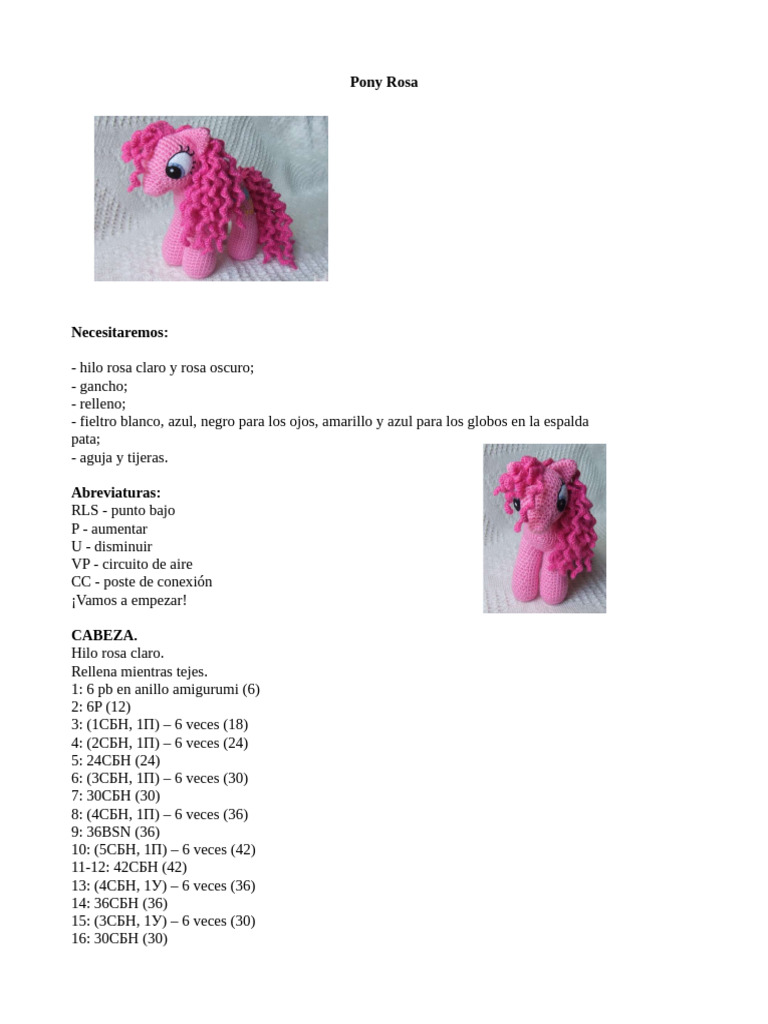 Pony Rosa

Necesitaremos:

- hilo rosa claro y rosa oscuro;
- gancho;
- relleno;
- fieltro blanco, azul, negro para los ojos, amarillo y azul para los globos en la espalda pata;
- aguja y tijeras.

Abreviaturas:
RLS - punto bajo
P - aumentar
U - disminuir
VP - circuito de aire
CC - poste de conexión
¡Vamos a empezar!

CABEZA.
Hilo rosa claro.
Rellena mientras tejes.
1: 6 pb en anillo amigurumi (6)
2: 6P (12)
3: (1СБН, 1П) – 6 veces (18)
4: (2СБН, 1П) – 6 veces (24)
5: 24СБН (24)
6: (3СБН, 1П) – 6 veces (30)
7: 30СБН (30)
8: (4СБН, 1П) – 6 veces (36)
9: 36BSN (36)
10: (5СБН, 1П) – 6 veces (42)
11-12: 42СБН (42)
13: (4СБН, 1У) – 6 veces (36)
14: 36СБН (36)
15: (3СБН, 1У) – 6 veces (30)
16: 30СБН (30)